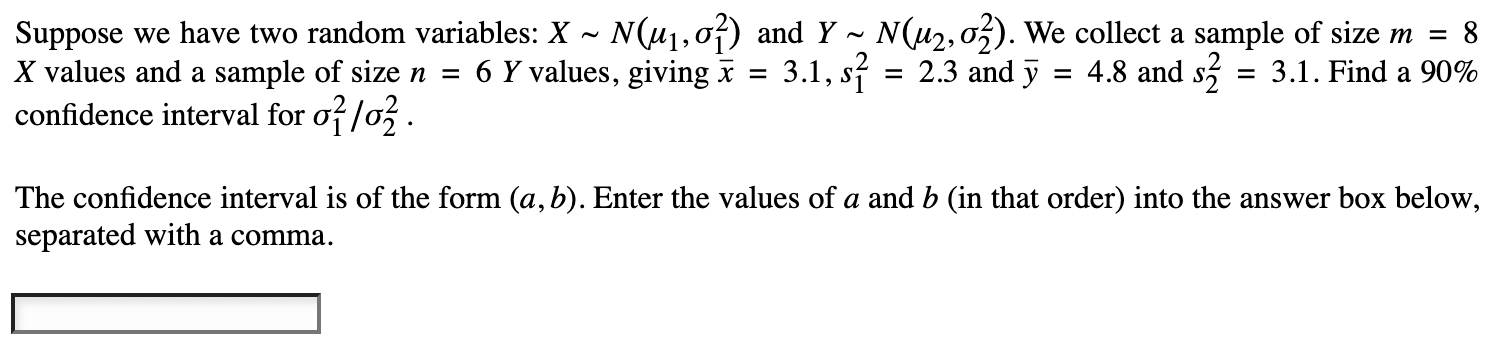 Suppose we have two random variables: $X \sim N(\mu_1, \sigma_1^2)$ and $Y \sim N(\mu_2, \sigma_2^2)$. We collect a sample of size $m = 8$ $X$ values and a sample of size $n = 6$ $Y$ values, giving $\bar{x} = 3.1$, $s_1^2 = 2.3$ and $\bar{y} = 4.8$ and $s_2^2 = 3.1$. Find a 90% confidence interval for $\sigma_1^2/\sigma_2^2$.

The confidence interval is of the form $(a, b)$. Enter the values of $a$ and $b$ (in that order) into the answer box below, separated with a comma.